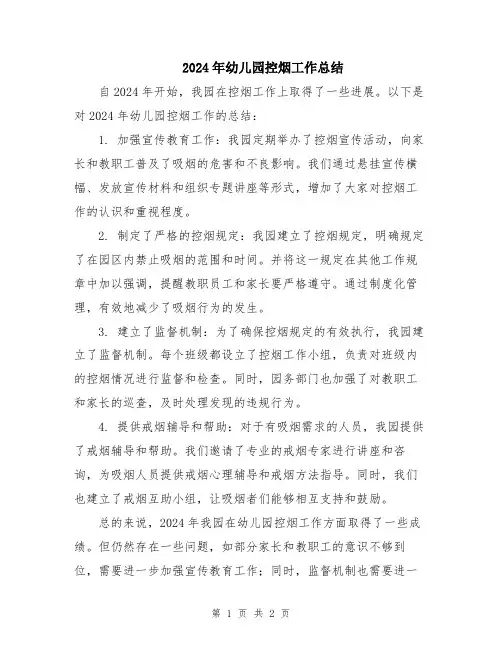 2024年幼儿园控烟工作总结

自2024年开始，我园在控烟工作上取得了一些进展。以下是对2024年幼儿园控烟工作的总结：

1. 加强宣传教育工作：我园定期举办了控烟宣传活动，向家长和教职工普及了吸烟的危害和不良影响。我们通过悬挂宣传横幅、发放宣传材料和组织专题讲座等形式，增加了大家对控烟工作的认识和重视程度。

2. 制定了严格的控烟规定：我园建立了控烟规定，明确规定了在园区内禁止吸烟的范围和时间。并将这一规定在其他工作规章中加以强调，提醒教职员工和家长要严格遵守。通过制度化管理，有效地减少了吸烟行为的发生。

3. 建立了监督机制：为了确保控烟规定的有效执行，我园建立了监督机制。每个班级都设立了控烟工作小组，负责对班级内的控烟情况进行监督和检查。同时，园务部门也加强了对教职工和家长的巡查，及时处理发现的违规行为。

4. 提供戒烟辅导和帮助：对于有吸烟需求的人员，我园提供了戒烟辅导和帮助。我们邀请了专业的戒烟专家进行讲座和咨询，为吸烟人员提供戒烟心理辅导和戒烟方法指导。同时，我们也建立了戒烟互助小组，让吸烟者们能够相互支持和鼓励。

总的来说，2024年我园在幼儿园控烟工作方面取得了一些成绩。但仍然存在一些问题，如部分家长和教职工的意识不够到位，需要进一步加强宣传教育工作；同时，监督机制也需要进一

第 1 页 共 2 页